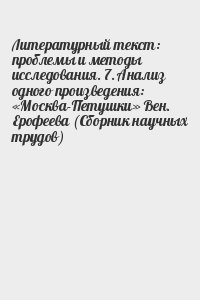 Литературный текст: проблемы и методы исследования. 7. Анализ одного произведения: «Москва-Петушки» Вен. Ерофеева (Сборник научных трудов)